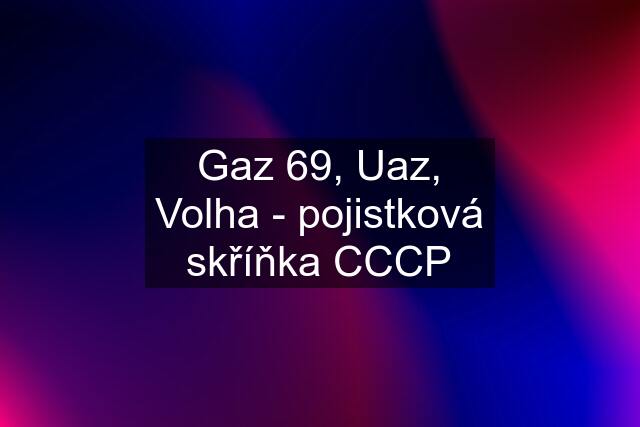 Gaz 69, Uaz, Volha - pojistková skříňka CCCP